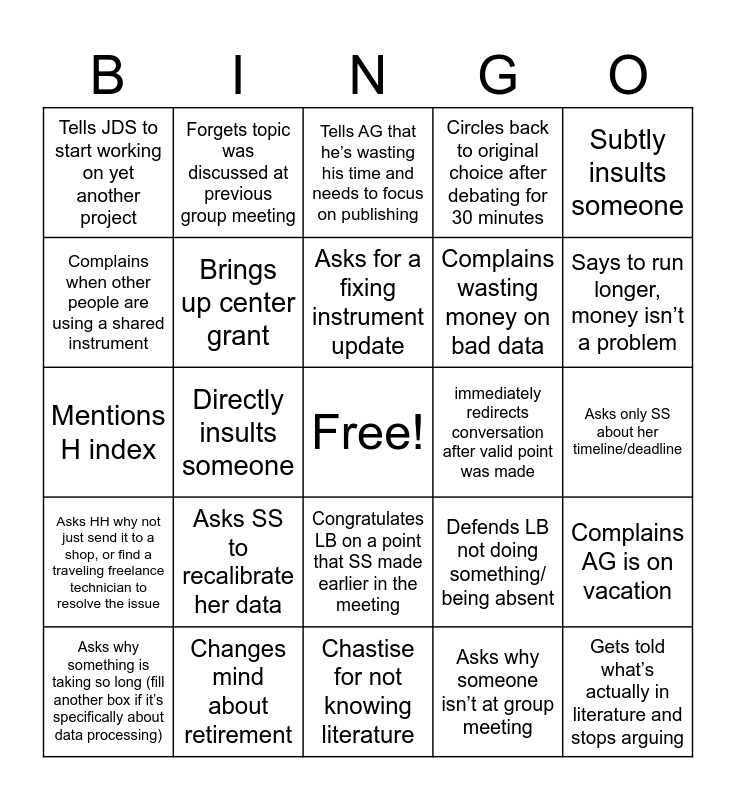 | B | I | N | G | O |
|---|---|---|---|---|
| Tells JDS to start working on yet another project | Forgets topic was discussed at previous group meeting | Tells AG that he's wasting his time and needs to focus on publishing | Circles back to original choice after debating for 30 minutes | Subtly insults someone |
| Complains when other people are using a shared instrument | Brings up center grant | Asks for a fixing instrument update | Complains wasting money on bad data | Says to run longer, money isn't a problem |
| Mentions H index | Directly insults someone | Free! | immediately redirects conversation after valid point was made | Asks only SS about her timeline/deadline |
| Asks HH why not just send it to a shop, or find a traveling freelance technician to resolve the issue | Asks SS to recalibrate her data | Congratulates LB on a point that SS made earlier in the meeting | Defends LB not doing something/ being absent | Complains AG is on vacation |
| Asks why something is taking so long (fill another box if it's specifically about data processing) | Changes mind about retirement | Chastise for not knowing literature | Asks why someone isn't at group meeting | Gets told what's actually in literature and stops arguing |